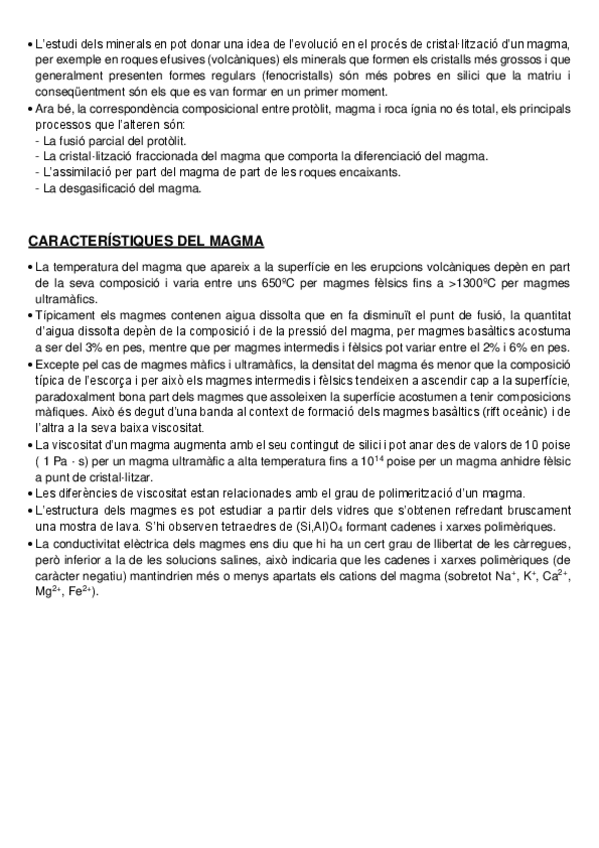 • L'estudi dels minerals en pot donar una idea de l'evolució en el procés de cristal·lització d'un magma, per exemple en roques efusives (volcàniques) els minerals que formen els cristalls més grossos i que generalment presenten formes regulars (fenocristalls) són més pobres en silici que la matriu i conseqüentment són els que es van formar en un primer moment.
• Ara bé, la correspondència composicional entre protòlit, magma i roca ígnia no és total, els principals processos que l'alteren són:
- La fusió parcial del protòlit.
- La cristal·lització fraccionada del magma que comporta la diferenciació del magma.
- L'assimilació per part del magma de part de les roques encaixants.
- La desgasificació del magma.

CARACTERÍSTIQUES DEL MAGMA

• La temperatura del magma que apareix a la superfície en les erupcions volcàniques depèn en part de la seva composició i varia entre uns 650ºC per magmes fèlsics fins a >1300ºC per magmes ultramàfics.
• Típicament els magmes contenen aigua dissolta que en fa disminuït el punt de fusió, la quantitat d'aigua dissolta depèn de la composició i de la pressió del magma, per magmes basàltics acostuma a ser del 3% en pes, mentre que per magmes intermedis i fèlsics pot variar entre el 2% i 6% en pes.
• Excepte pel cas de magmes màfics i ultramàfics, la densitat del magma és menor que la composició típica de l'escorça i per això els magmes intermedis i fèlsics tendeixen a ascendir cap a la superfície, paradoxalment bona part dels magmes que assoleixen la superfície acostumen a tenir composicions màfiques. Això és degut d'una banda al context de formació dels magmes basàltics (rift oceànic) i de l'altra a la seva baixa viscositat.
• La viscositat d'un magma augmenta amb el seu contingut de silici i pot anar des de valors de 10 poise ( 1 Pa · s) per un magma ultramàfic a alta temperatura fins a $10^{14}$ poise per un magma anhidre fèlsic a punt de cristal·litzar.
• Les diferències de viscositat estan relacionades amb el grau de polimerització d'un magma.
• L'estructura dels magmes es pot estudiar a partir dels vidres que s'obtenen refredant bruscament una mostra de lava. S'hi observen tetraedres de $(Si,Al)O_4$ formant cadenes i xarxes polimèriques.
• La conductivitat elèctrica dels magmes ens diu que hi ha un cert grau de llibertat de les càrregues, però inferior a la de les solucions salines, això indicaria que les cadenes i xarxes polimèriques (de caràcter negatiu) mantindrien més o menys apartats els cations del magma (sobretot $Na^+$, $K^+$, $Ca^{2+}$, $Mg^{2+}$, $Fe^{2+}$).